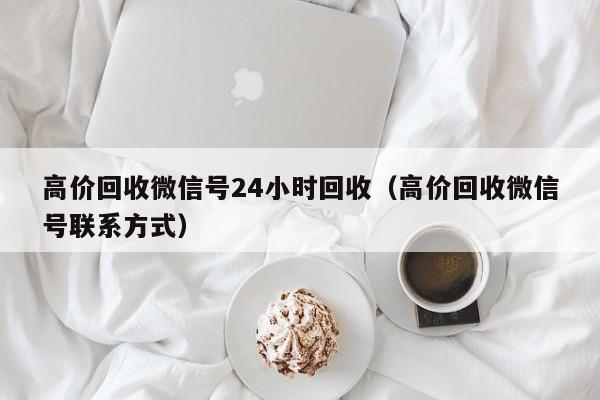 高价回收微信号24小时回收（高价回收微信号联系方式）